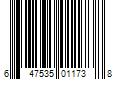 6 47535 01173 8